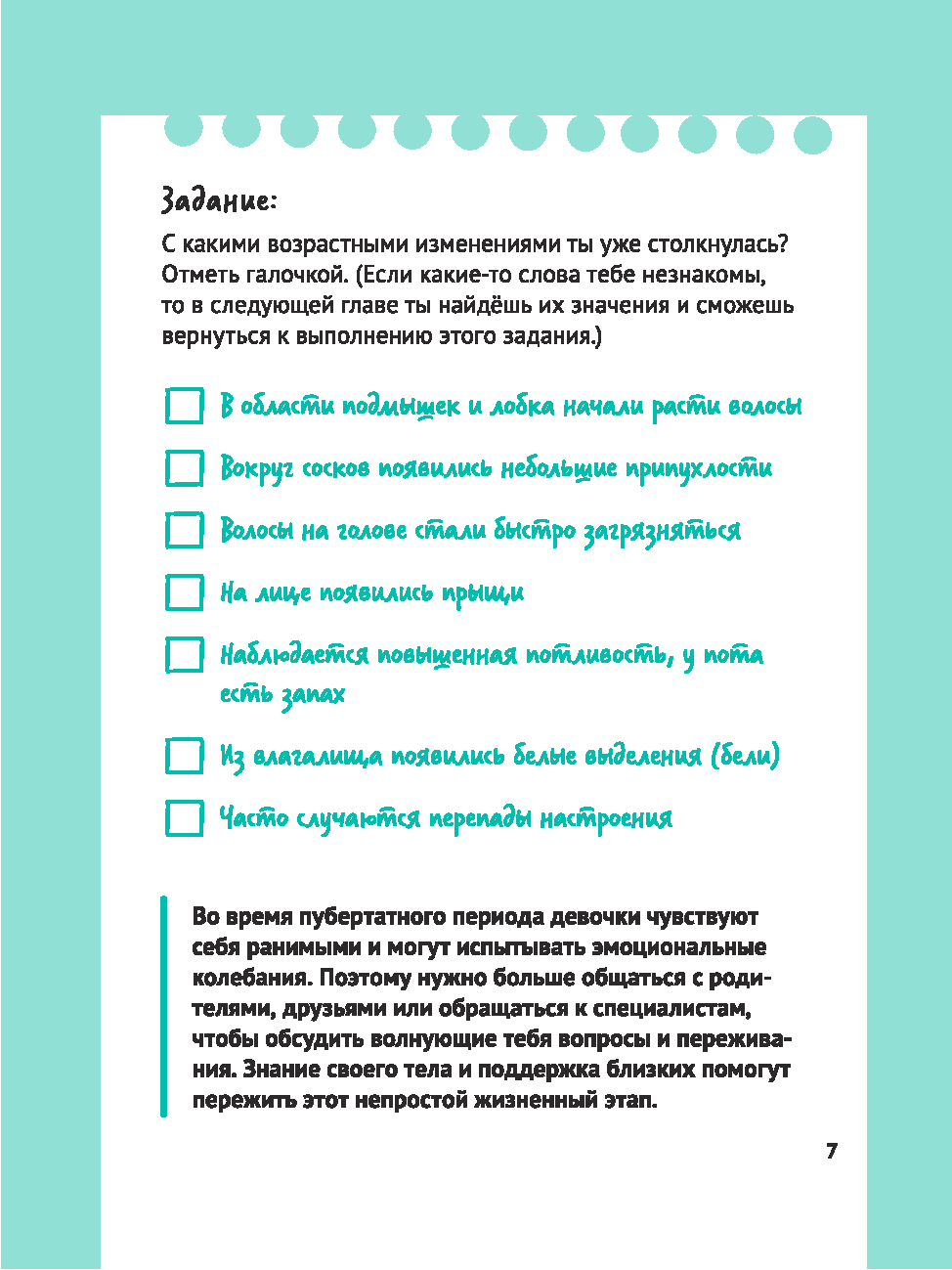 Задание:

С какими возрастными изменениями ты уже столкнулась? Отметь галочкой. (Если какие-то слова тебе незнакомы, то в следующей главе ты найдёшь их значения и сможешь вернуться к выполнению этого задания.)

В области подмышек и лобка начали расти волосы

Вокруг сосков появились небольшие припухлости

Волосы на голове стали быстро загрязняться

На лице появились прыщи

Наблюдается повышенная потливость, у пота есть запах

Из влагалища появились белые выделения (бели)

Часто случаются перепады настроения

Во время пубертатного периода девочки чувствуют себя ранимыми и могут испытывать эмоциональные колебания. Поэтому нужно больше общаться с родителями, друзьями или обращаться к специалистам, чтобы обсудить волнующие тебя вопросы и переживания. Знание своего тела и поддержка близких помогут пережить этот непростой жизненный этап.

7